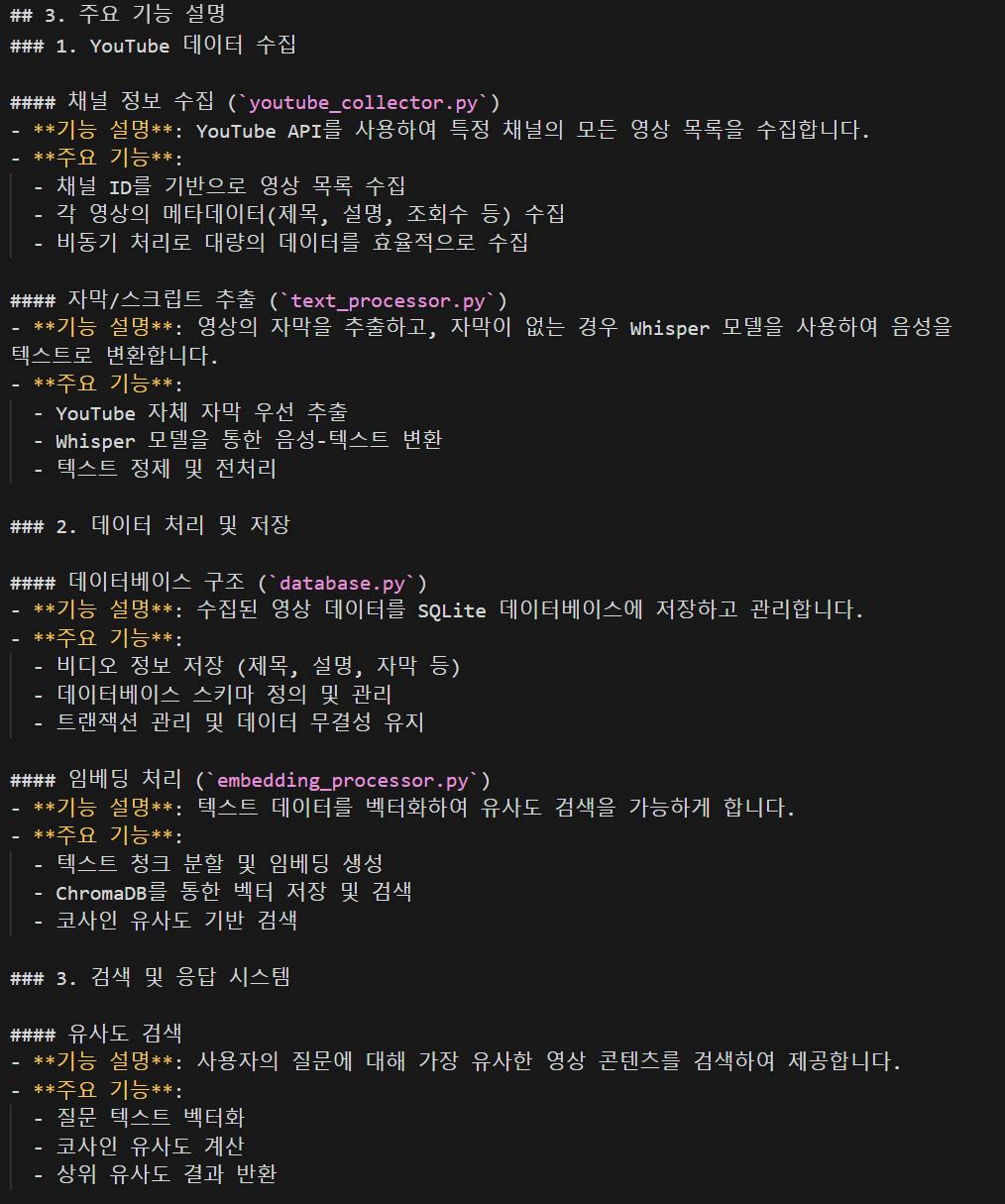 ## 3. 주요 기능 설명
### 1. YouTube 데이터 수집

#### 채널 정보 수집 (`youtube_collector.py`)
- **기능 설명**: YouTube API를 사용하여 특정 채널의 모든 영상 목록을 수집합니다.
- **주요 기능**:
  - 채널 ID를 기반으로 영상 목록 수집
  - 각 영상의 메타데이터(제목, 설명, 조회수 등) 수집
  - 비동기 처리로 대량의 데이터를 효율적으로 수집

#### 자막/스크립트 추출 (`text_processor.py`)
- **기능 설명**: 영상의 자막을 추출하고, 자막이 없는 경우 Whisper 모델을 사용하여 음성을 텍스트로 변환합니다.
- **주요 기능**:
  - YouTube 자체 자막 우선 추출
  - Whisper 모델을 통한 음성-텍스트 변환
  - 텍스트 정제 및 전처리

### 2. 데이터 처리 및 저장

#### 데이터베이스 구조 (`database.py`)
- **기능 설명**: 수집된 영상 데이터를 SQLite 데이터베이스에 저장하고 관리합니다.
- **주요 기능**:
  - 비디오 정보 저장 (제목, 설명, 자막 등)
  - 데이터베이스 스키마 정의 및 관리
  - 트랜잭션 관리 및 데이터 무결성 유지

#### 임베딩 처리 (`embedding_processor.py`)
- **기능 설명**: 텍스트 데이터를 벡터화하여 유사도 검색을 가능하게 합니다.
- **주요 기능**:
  - 텍스트 청크 분할 및 임베딩 생성
  - ChromaDB를 통한 벡터 저장 및 검색
  - 코사인 유사도 기반 검색

### 3. 검색 및 응답 시스템

#### 유사도 검색
- **기능 설명**: 사용자의 질문에 대해 가장 유사한 영상 콘텐츠를 검색하여 제공합니다.
- **주요 기능**:
  - 질문 텍스트 벡터화
  - 코사인 유사도 계산
  - 상위 유사도 결과 반환